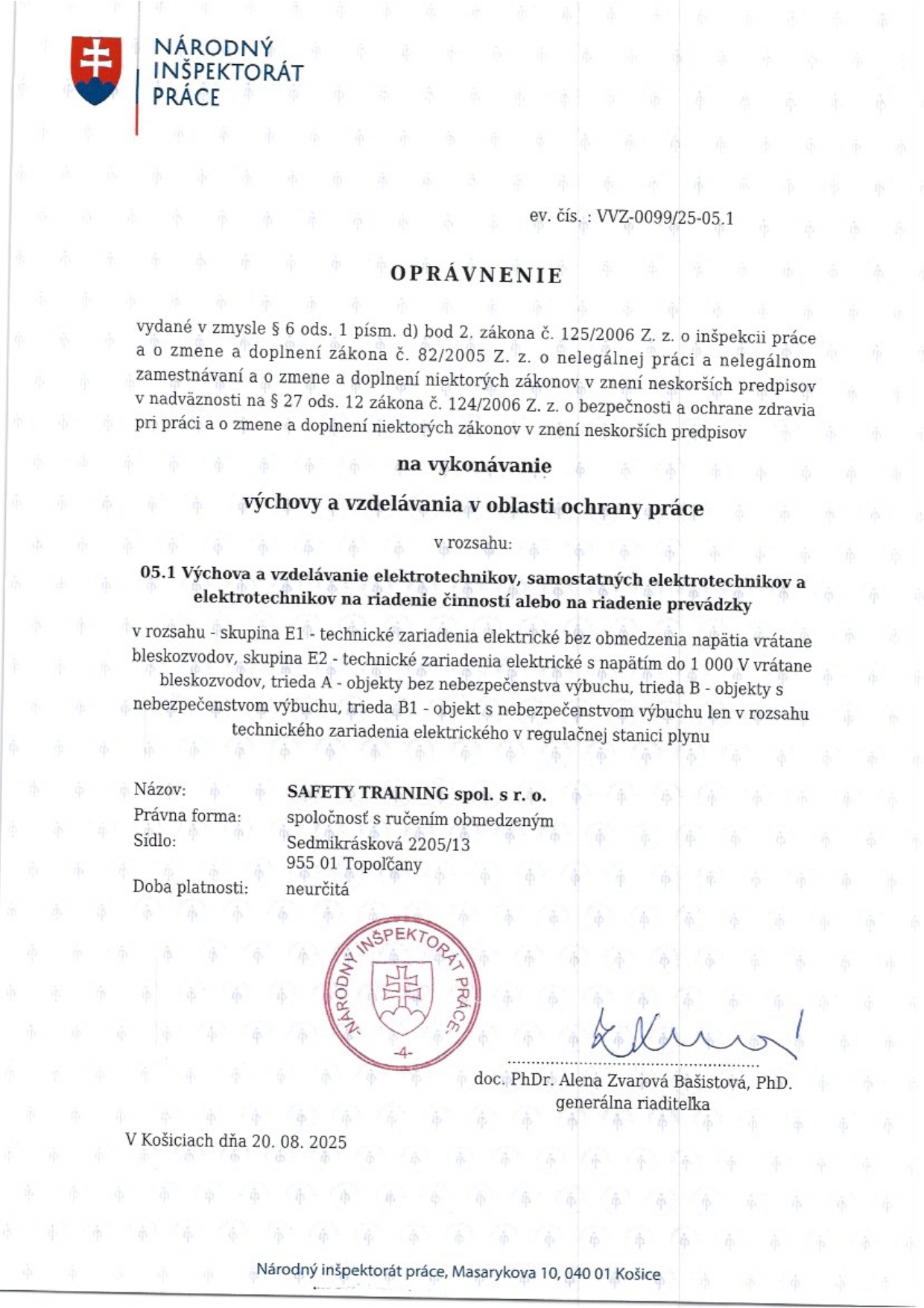 NÁRODNÝ INŠPEKTORÁT PRÁCE

ev. čís. : VVZ-0099/25-05.1

OPRÁVNENIE

vydané v zmysle § 6 ods. 1 písm. d) bod 2. zákona č. 125/2006 Z. z. o inšpekcii práce a o zmene a doplnení zákona č. 82/2005 Z. z. o nelegálnej práci a nelegálnom zamestnávaní a o zmene a doplnení niektorých zákonov v znení neskorších predpisov v nadväznosti na § 27 ods. 12 zákona č. 124/2006 Z. z. o bezpečnosti a ochrane zdravia pri práci a o zmene a doplnení niektorých zákonov v znení neskorších predpisov

na vykonávanie

výchovy a vzdelávania v oblasti ochrany práce

v rozsahu:

05.1 Výchova a vzdelávanie elektrotechnikov, samostatných elektrotechnikov a elektrotechnikov na riadenie činností alebo na riadenie prevádzky

v rozsahu - skupina E1 - technické zariadenia elektrické bez obmedzenia napätia vrátane bleskozvodov, skupina E2 - technické zariadenia elektrické s napätím do 1 000 V vrátane bleskozvodov, trieda A - objekty bez nebezpečenstva výbuchu, trieda B - objekty s nebezpečenstvom výbuchu, trieda B1 - objekt s nebezpečenstvom výbuchu len v rozsahu technického zariadenia elektrického v regulačnej stanici plynu

Názov: SAFETY TRAINING spol. s r. o.
Právna forma: spoločnosť s ručením obmedzeným
Sídlo: Sedmikrásková 2205/13
955 01 Topoľčany
Doba platnosti: neurčitá

NÁRODNÝ INŠPEKTORÁT PRÁCE
-4-

doc. PhDr. Alena Zvarová Bašistová, PhD.
generálna riaditeľka

V Košiciach dňa 20. 08. 2025

Národný inšpektorát práce, Masarykova 10, 040 01 Košice